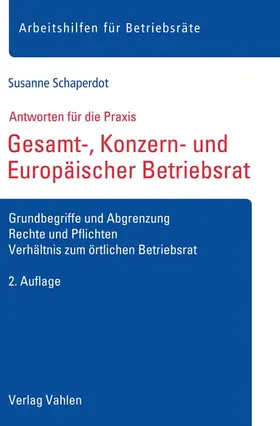 Arbeitshilfen für Betriebsräte

Susanne Schaperdot

Antworten für die Praxis

Gesamt-, Konzern- und Europäischer Betriebsrat

Grundbegriffe und Abgrenzung
Rechte und Pflichten
Verhältnis zum örtlichen Betriebsrat

2. Auflage

Verlag Vahlen